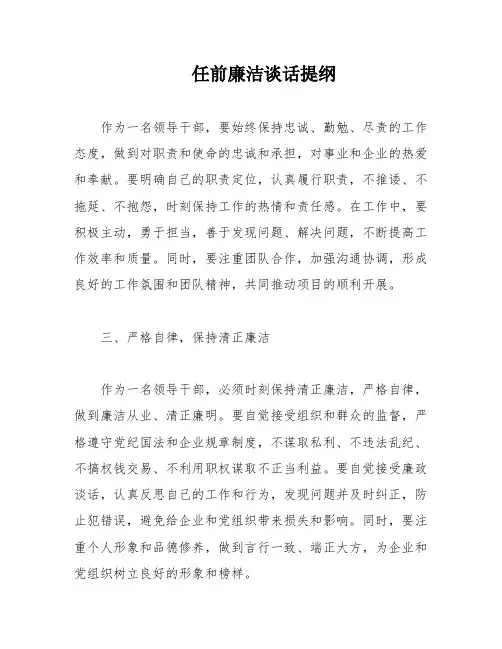 任前廉洁谈话提纲

作为一名领导干部，要始终保持忠诚、勤勉、尽责的工作态度，做到对职责和使命的忠诚和承担，对事业和企业的热爱和奉献。要明确自己的职责定位，认真履行职责，不推诿、不拖延、不抱怨，时刻保持工作的热情和责任感。在工作中，要积极主动，勇于担当，善于发现问题、解决问题，不断提高工作效率和质量。同时，要注重团队合作，加强沟通协调，形成良好的工作氛围和团队精神，共同推动项目的顺利开展。

三、严格自律，保持清正廉洁

作为一名领导干部，必须时刻保持清正廉洁，严格自律，做到廉洁从业、清正廉明。要自觉接受组织和群众的监督，严格遵守党纪国法和企业规章制度，不谋取私利、不违法乱纪、不搞权钱交易、不利用职权谋取不正当利益。要自觉接受廉政谈话，认真反思自己的工作和行为，发现问题并及时纠正，防止犯错误，避免给企业和党组织带来损失和影响。同时，要注重个人形象和品德修养，做到言行一致、端正大方，为企业和党组织树立良好的形象和榜样。